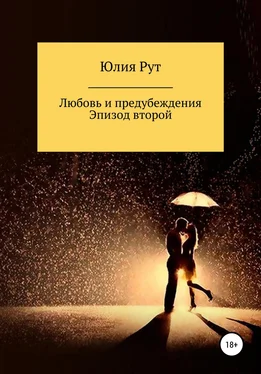 Юлия Рут

Любовь и предубеждения
Эпизод второй

18+